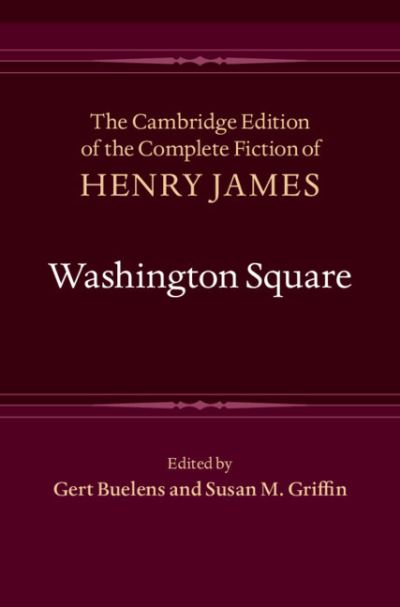 The Cambridge Edition of the Complete Fiction of HENRY JAMES

Washington Square

Edited by
Gert Buelens and Susan M. Griffin